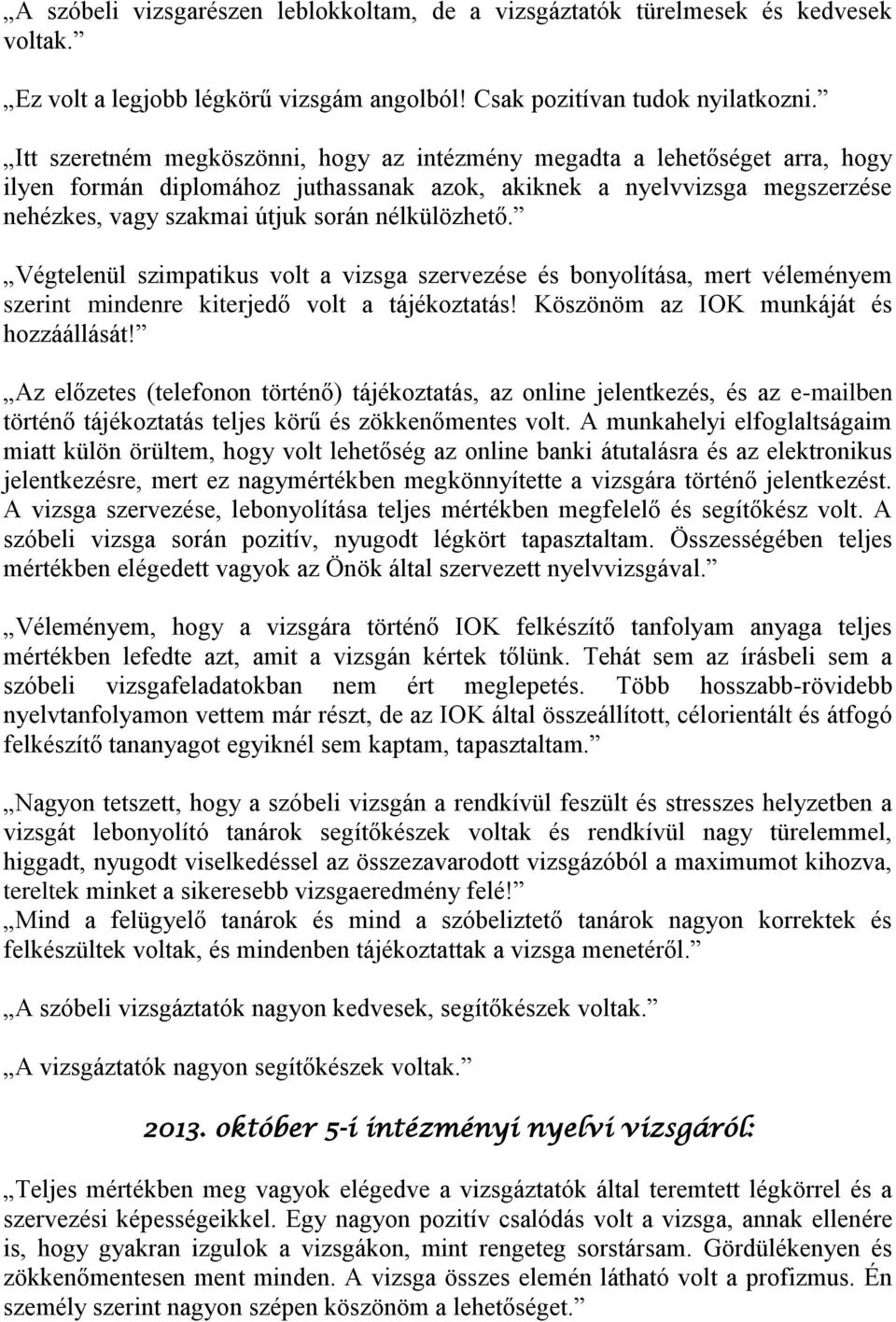 „A szóbeli vizsgarészen leblokkoltam, de a vizsgáztatók türelmesek és kedvesek voltak.”

„Ez volt a legjobb légkörű vizsgám angolból! Csak pozitívan tudok nyilatkozni.”

„Itt szeretném megköszönni, hogy az intézmény megadta a lehetőséget arra, hogy ilyen formán diplomához juthassanak azok, akiknek a nyelvvizsga megszerzése nehézkes, vagy szakmai útjuk során nélkülözhető.”

„Végtelenül szimpatikus volt a vizsga szervezése és bonyolítása, mert véleményem szerint mindenre kiterjedő volt a tájékoztatás! Köszönöm az IOK munkáját és hozzáállását!”

„Az előzetes (telefonon történő) tájékoztatás, az online jelentkezés, és az e-mailben történő tájékoztatás teljes körű és zökkenőmentes volt. A munkahelyi elfoglaltságaim miatt külön örültem, hogy volt lehetőség az online banki átutalásra és az elektronikus jelentkezésre, mert ez nagymértékben megkönnyítette a vizsgára történő jelentkezést. A vizsga szervezése, lebonyolítása teljes mértékben megfelelő és segítőkész volt. A szóbeli vizsga során pozitív, nyugodt légkört tapasztaltam. Összességében teljes mértékben elégedett vagyok az Önök által szervezett nyelvvizsgával.”

„Véleményem, hogy a vizsgára történő IOK felkészítő tanfolyam anyaga teljes mértékben lefedte azt, amit a vizsgán kértek tőlünk. Tehát sem az írásbeli sem a szóbeli vizsgafeladatokban nem ért meglepetés. Több hosszabb-rövidebb nyelvtanfolyamon vettem már részt, de az IOK által összeállított, célorientált és átfogó felkészítő tananyagot egyiknél sem kaptam, tapasztaltam.”

„Nagyon tetszett, hogy a szóbeli vizsgán a rendkívül feszült és stresszes helyzetben a vizsgát lebonyolító tanárok segítőkészek voltak és rendkívül nagy türelemmel, higgadt, nyugodt viselkedéssel az összezavarodott vizsgázóból a maximumot kihozva, tereltek minket a sikeresebb vizsgaeredmény felé!”
„Mind a felügyelő tanárok és mind a szóbeliztető tanárok nagyon korrektek és felkészültek voltak, és mindenben tájékoztattak a vizsga menetéről.”

„A szóbeli vizsgáztatók nagyon kedvesek, segítőkészek voltak.”

„A vizsgáztatók nagyon segítőkészek voltak.”

2013. október 5-i intézményi nyelvi vizsgáról:

„Teljes mértékben meg vagyok elégedve a vizsgáztatók által teremtett légkörrel és a szervezési képességeikkel. Egy nagyon pozitív csalódás volt a vizsga, annak ellenére is, hogy gyakran izgulok a vizsgákon, mint rengeteg sorstársam. Gördülékenyen és zökkenőmentesen ment minden. A vizsga összes elemén látható volt a profizmus. Én személy szerint nagyon szépen köszönöm a lehetőséget.”